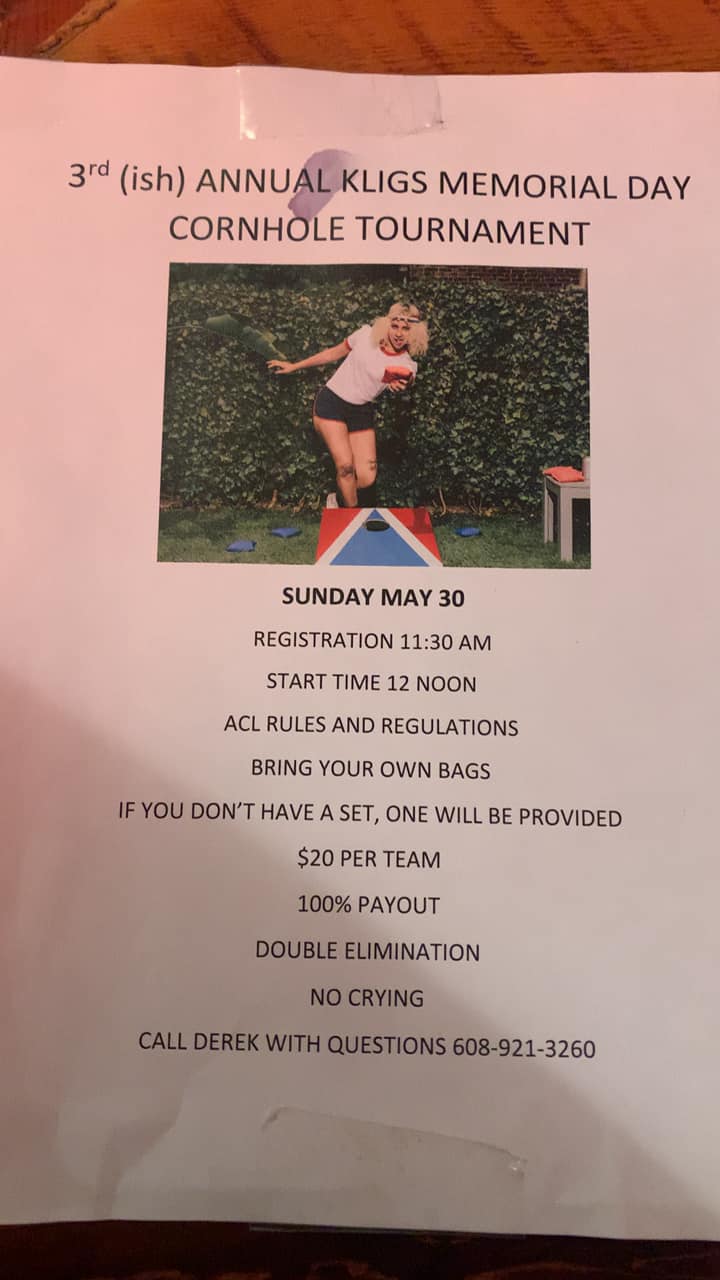 3rd (ish) ANNUAL KLIGS MEMORIAL DAY CORNHOLE TOURNAMENT

SUNDAY MAY 30

REGISTRATION 11:30 AM

START TIME 12 NOON

ACL RULES AND REGULATIONS

BRING YOUR OWN BAGS

IF YOU DON'T HAVE A SET, ONE WILL BE PROVIDED

$20 PER TEAM

100% PAYOUT

DOUBLE ELIMINATION

NO CRYING

CALL DEREK WITH QUESTIONS 608-921-3260